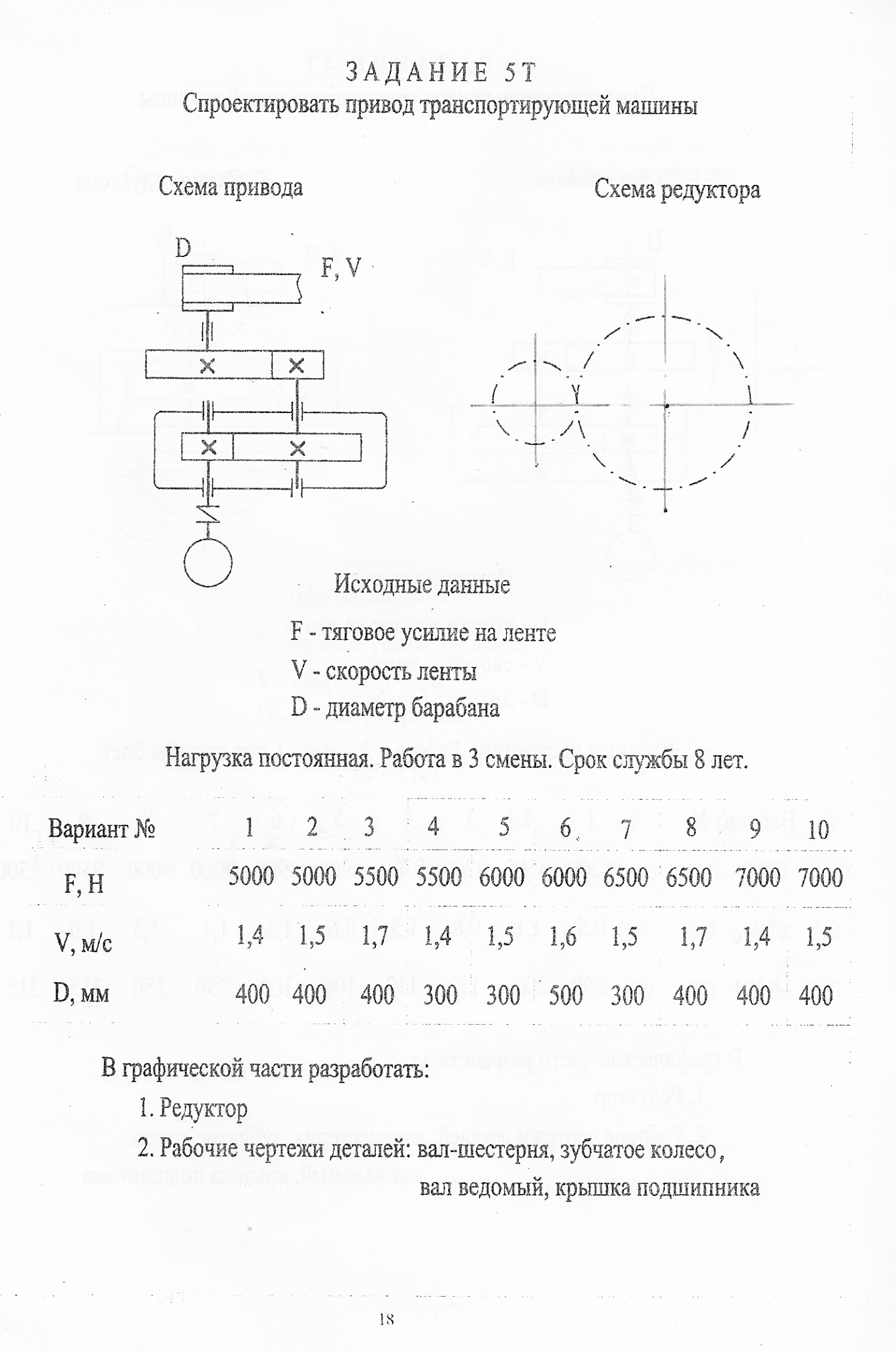 ЗАДАНИЕ 5Т

Спроектировать привод транспортирующей машины

Схема привода

Схема редуктора

D

F, V

Исходные данные

F - тяговое усилие на ленте

V - скорость ленты

D - диаметр барабана

Нагрузка постоянная. Работа в 3 смены. Срок службы 8 лет.

| Вариант № | 1 | 2 | 3 | 4 | 5 | 6 | 7 | 8 | 9 | 10 |
|---|---|---|---|---|---|---|---|---|---|---|
| F, H | 5000 | 5000 | 5500 | 5500 | 6000 | 6000 | 6500 | 6500 | 7000 | 7000 |
| V, м/с | 1,4 | 1,5 | 1,7 | 1,4 | 1,5 | 1,6 | 1,5 | 1,7 | 1,4 | 1,5 |
| D, мм | 400 | 400 | 400 | 300 | 300 | 500 | 300 | 400 | 400 | 400 |

В графической части разработать:

1. Редуктор

2. Рабочие чертежи деталей: вал-шестерня, зубчатое колесо, вал ведомый, крышка подшипника

18